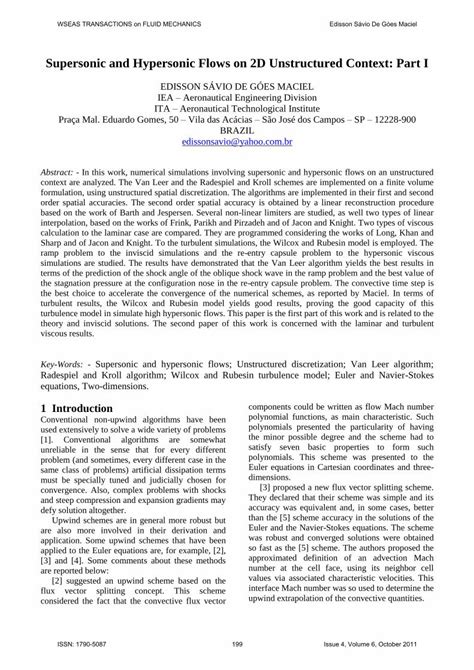 WSEAS TRANSACTIONS on FLUID MECHANICS

Edisson Sávio De Góes Maciel

Supersonic and Hypersonic Flows on 2D Unstructured Context: Part I

EDISSON SÁVIO DE GÓES MACIEL
IEA – Aeronautical Engineering Division
ITA – Aeronautical Technological Institute
Praça Mal. Eduardo Gomes, 50 – Vila das Acácias – São José dos Campos – SP – 12228-900
BRAZIL
edissonsavio@yahoo.com.br

Abstract: - In this work, numerical simulations involving supersonic and hypersonic flows on an unstructured context are analyzed. The Van Leer and the Radespiel and Kroll schemes are implemented on a finite volume formulation, using unstructured spatial discretization. The algorithms are implemented in their first and second order spatial accuracies. The second order spatial accuracy is obtained by a linear reconstruction procedure based on the work of Barth and Jespersen. Several non-linear limiters are studied, as well two types of linear interpolation, based on the works of Frink, Parikh and Pirzadeh and of Jacon and Knight. Two types of viscous calculation to the laminar case are compared. They are programmed considering the works of Long, Khan and Sharp and of Jacon and Knight. To the turbulent simulations, the Wilcox and Rubesin model is employed. The ramp problem to the inviscid simulations and the re-entry capsule problem to the hypersonic viscous simulations are studied. The results have demonstrated that the Van Leer algorithm yields the best results in terms of the prediction of the shock angle of the oblique shock wave in the ramp problem and the best value of the stagnation pressure at the configuration nose in the re-entry capsule problem. The convective time step is the best choice to accelerate the convergence of the numerical schemes, as reported by Maciel. In terms of turbulent results, the Wilcox and Rubesin model yields good results, proving the good capacity of this turbulence model in simulate high hypersonic flows. This paper is the first part of this work and is related to the theory and inviscid solutions. The second paper of this work is concerned with the laminar and turbulent viscous results.

Key-Words: - Supersonic and hypersonic flows; Unstructured discretization; Van Leer algorithm; Radespiel and Kroll algorithm; Wilcox and Rubesin turbulence model; Euler and Navier-Stokes equations, Two-dimensions.

1 Introduction
Conventional non-upwind algorithms have been used extensively to solve a wide variety of problems [1]. Conventional algorithms are somewhat unreliable in the sense that for every different problem (and sometimes, every different case in the same class of problems) artificial dissipation terms must be specially tuned and judicially chosen for convergence. Also, complex problems with shocks and steep compression and expansion gradients may defy solution altogether.

Upwind schemes are in general more robust but are also more involved in their derivation and application. Some upwind schemes that have been applied to the Euler equations are, for example, [2], [3] and [4]. Some comments about these methods are reported below:

[2] suggested an upwind scheme based on the flux vector splitting concept. This scheme considered the fact that the convective flux vector components could be written as flow Mach number polynomial functions, as main characteristic. Such polynomials presented the particularity of having the minor possible degree and the scheme had to satisfy seven basic properties to form such polynomials. This scheme was presented to the Euler equations in Cartesian coordinates and three-dimensions.

[3] proposed a new flux vector splitting scheme. They declared that their scheme was simple and its accuracy was equivalent and, in some cases, better than the [5] scheme accuracy in the solutions of the Euler and the Navier-Stokes equations. The scheme was robust and converged solutions were obtained so fast as the [5] scheme. The authors proposed the approximated definition of an advection Mach number at the cell face, using its neighbor cell values via associated characteristic velocities. This interface Mach number was so used to determine the upwind extrapolation of the convective quantities.

ISSN: 1790-5087

199

Issue 4, Volume 6, October 2011